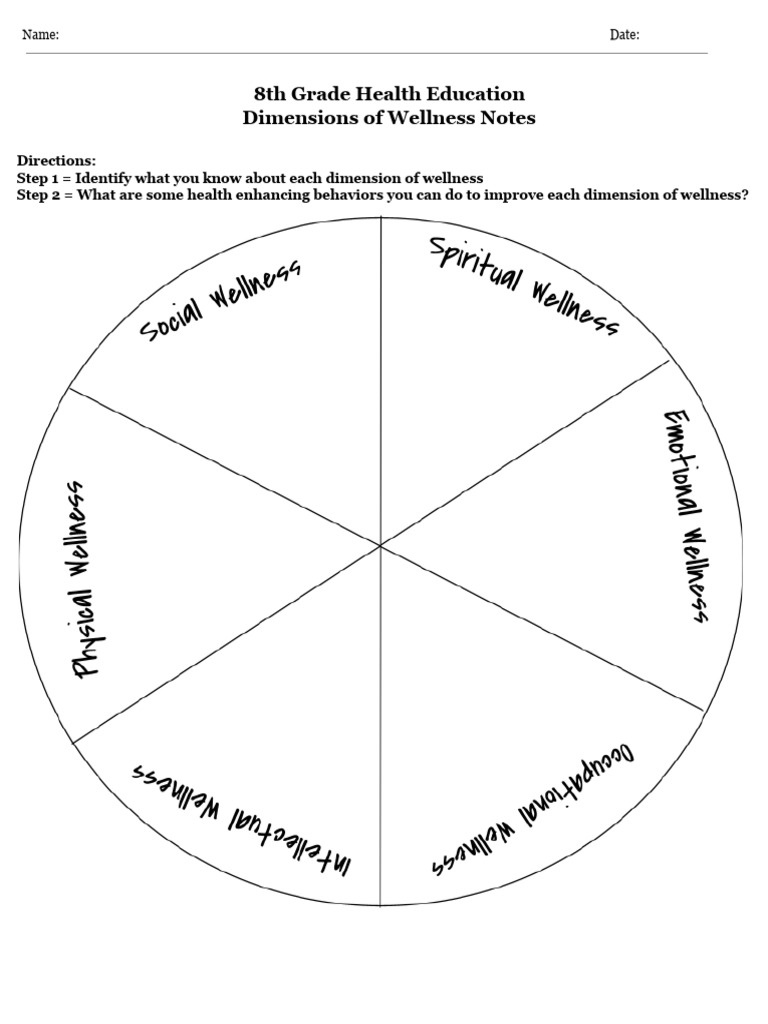 Name: Date:

8th Grade Health Education
Dimensions of Wellness Notes

Directions:
Step 1 = Identify what you know about each dimension of wellness
Step 2 = What are some health enhancing behaviors you can do to improve each dimension of wellness?

Social Wellness

Spiritual Wellness

Emotional Wellness

Occupational Wellness

Intellectual Wellness

Physical Wellness